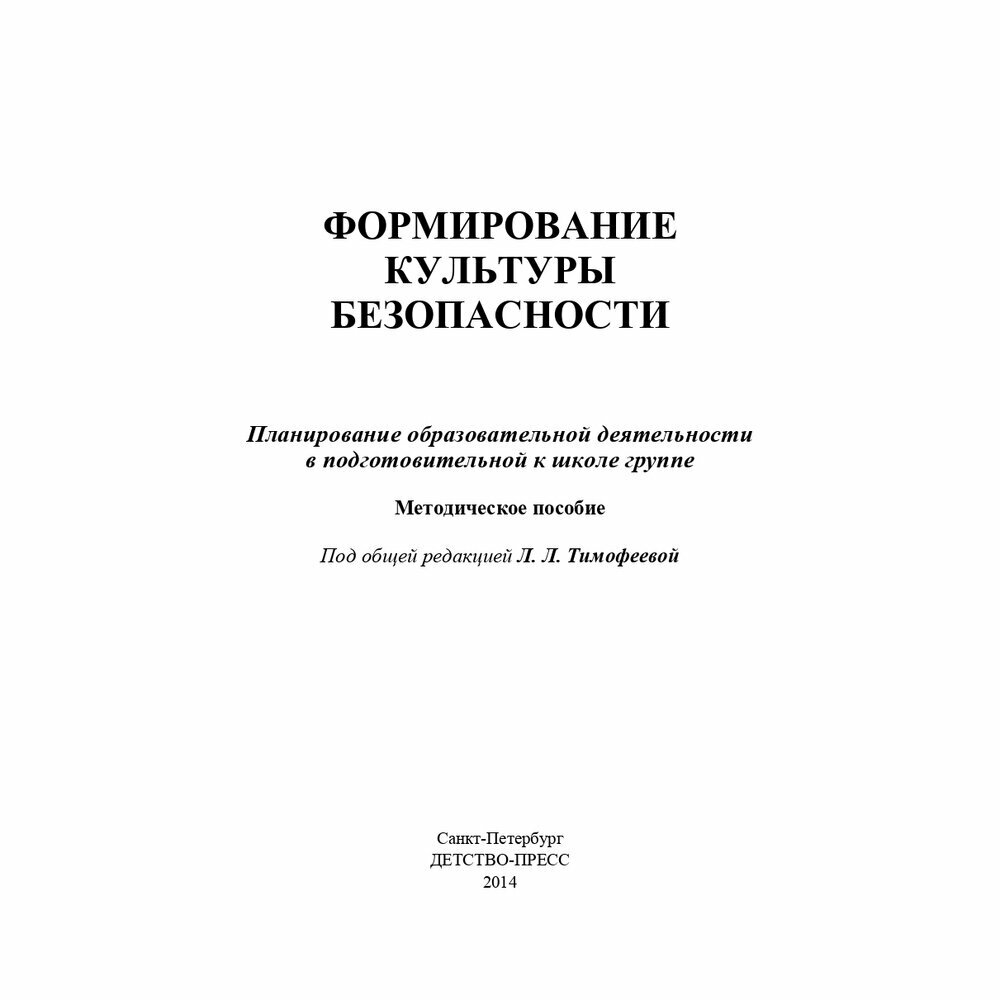 ФОРМИРОВАНИЕ
КУЛЬТУРЫ
БЕЗОПАСНОСТИ

Планирование образовательной деятельности в подготовительной к школе группе

Методическое пособие

Под общей редакцией Л. Л. Тимофеевой

Санкт-Петербург
ДЕТСТВО-ПРЕСС
2014